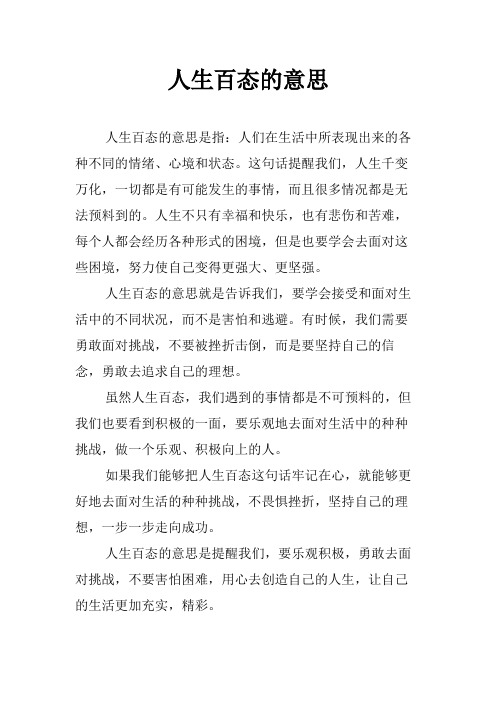 人生百态的意思

人生百态的意思是指：人们在生活中所表现出来的各种不同的情绪、心境和状态。这句话提醒我们，人生千变万化，一切都是有可能发生的事情，而且很多情况都是无法预料到的。人生不只有幸福和快乐，也有悲伤和苦难，每个人都会经历各种形式的困境，但是也要学会去面对这些困境，努力使自己变得更强大、更坚强。

人生百态的意思就是告诉我们，要学会接受和面对生活中的不同状况，而不是害怕和逃避。有时候，我们需要勇敢面对挑战，不要被挫折击倒，而是要坚持自己的信念，勇敢去追求自己的理想。

虽然人生百态，我们遇到的事情都是不可预料的，但我们也要看到积极的一面，要乐观地去面对生活中的种种挑战，做一个乐观、积极向上的人。

如果我们能够把人生百态这句话牢记在心，就能够更好地去面对生活的种种挑战，不畏惧挫折，坚持自己的理想，一步一步走向成功。

人生百态的意思是提醒我们，要乐观积极，勇敢去面对挑战，不要害怕困难，用心去创造自己的人生，让自己的生活更加充实，精彩。